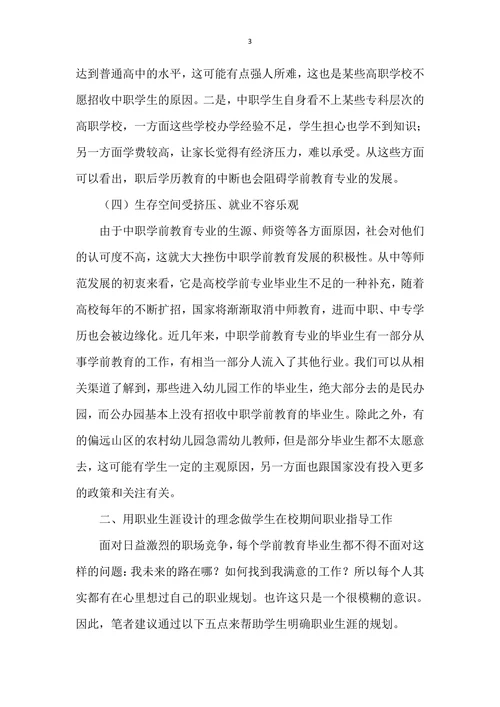 3

达到普通高中的水平，这可能有点强人所难，这也是某些高职学校不愿招收中职学生的原因。二是，中职学生自身看不上某些专科层次的高职学校，一方面这些学校办学经验不足，学生担心也学不到知识；另一方面学费较高，让家长觉得有经济压力，难以承受。从这些方面可以看出，职后学历教育的中断也会阻碍学前教育专业的发展。

（四）生存空间受挤压、就业不容乐观

由于中职学前教育专业的生源、师资等各方面原因，社会对他们的认可度不高，这就大大挫伤中职学前教育发展的积极性。从中等师范发展的初衷来看，它是高校学前专业毕业生不足的一种补充，随着高校每年的不断扩招，国家将渐渐取消中师教育，进而中职、中专学历也会被边缘化。近几年来，中职学前教育专业的毕业生有一部分从事学前教育的工作，有相当一部分人流入了其他行业。我们可以从相关渠道了解到，那些进入幼儿园工作的毕业生，绝大部分去的是民办园，而公办园基本上没有招收中职学前教育的毕业生。除此之外，有的偏远山区的农村幼儿园急需幼儿教师，但是部分毕业生都不太愿意去，这可能有学生一定的主观原因，另一方面也跟国家没有投入更多的政策和关注有关。

二、用职业生涯设计的理念做学生在校期间职业指导工作

面对日益激烈的职场竞争，每个学前教育毕业生都不得不面对这样的问题：我未来的路在哪？如何找到我满意的工作？所以每个人其实都有在心里想过自己的职业规划。也许这只是一个很模糊的意识。因此，笔者建议通过以下五点来帮助学生明确职业生涯的规划。